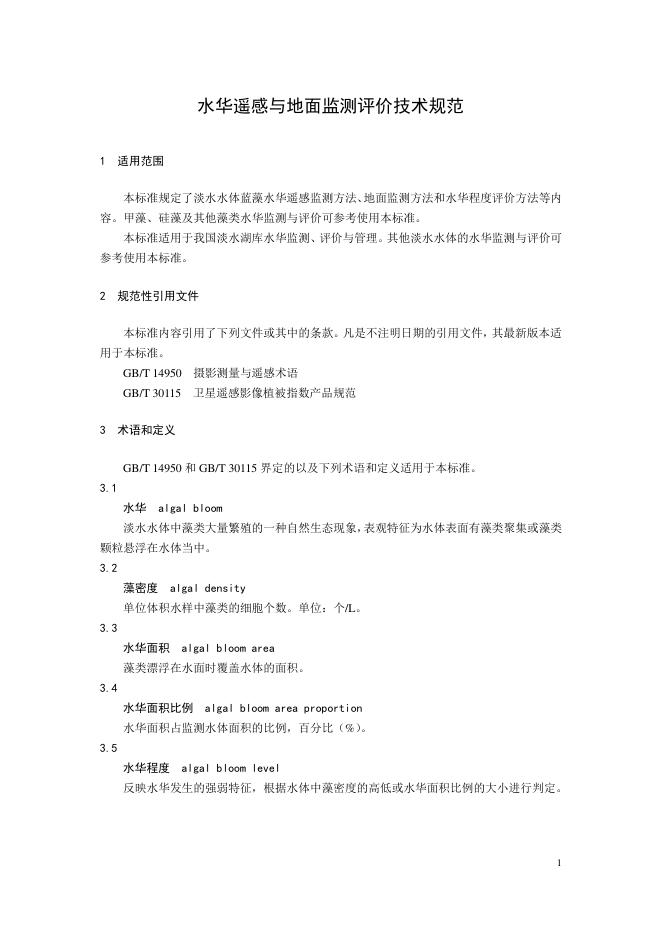 水华遥感与地面监测评价技术规范

1　适用范围

本标准规定了淡水水体蓝藻水华遥感监测方法、地面监测方法和水华程度评价方法等内容。甲藻、硅藻及其他藻类水华监测与评价可参考使用本标准。

本标准适用于我国淡水湖库水华监测、评价与管理。其他淡水水体的水华监测与评价可参考使用本标准。

2　规范性引用文件

本标准内容引用了下列文件或其中的条款。凡是不注明日期的引用文件，其最新版本适用于本标准。

GB/T 14950　摄影测量与遥感术语

GB/T 30115　卫星遥感影像植被指数产品规范

3　术语和定义

GB/T 14950 和 GB/T 30115 界定的以及下列术语和定义适用于本标准。

3.1

水华　algal bloom

淡水水体中藻类大量繁殖的一种自然生态现象，表观特征为水体表面有藻类聚集或藻类颗粒悬浮在水体当中。

3.2

藻密度　algal density

单位体积水样中藻类的细胞个数。单位：个/L。

3.3

水华面积　algal bloom area

藻类漂浮在水面时覆盖水体的面积。

3.4

水华面积比例　algal bloom area proportion

水华面积占监测水体面积的比例，百分比（%）。

3.5

水华程度　algal bloom level

反映水华发生的强弱特征，根据水体中藻密度的高低或水华面积比例的大小进行判定。

1